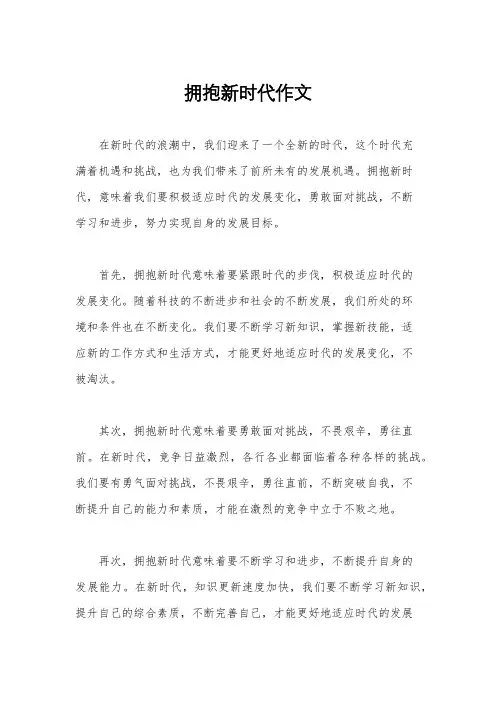 拥抱新时代作文

在新时代的浪潮中，我们迎来了一个全新的时代，这个时代充满着机遇和挑战，也为我们带来了前所未有的发展机遇。拥抱新时代，意味着我们要积极适应时代的发展变化，勇敢面对挑战，不断学习和进步，努力实现自身的发展目标。

首先，拥抱新时代意味着要紧跟时代的步伐，积极适应时代的发展变化。随着科技的不断进步和社会的不断发展，我们所处的环境和条件也在不断变化。我们要不断学习新知识，掌握新技能，适应新的工作方式和生活方式，才能更好地适应时代的发展变化，不被淘汰。

其次，拥抱新时代意味着要勇敢面对挑战，不畏艰辛，勇往直前。在新时代，竞争日益激烈，各行各业都面临着各种各样的挑战。我们要有勇气面对挑战，不畏艰辛，勇往直前，不断突破自我，不断提升自己的能力和素质，才能在激烈的竞争中立于不败之地。

再次，拥抱新时代意味着要不断学习和进步，不断提升自身的发展能力。在新时代，知识更新速度加快，我们要不断学习新知识，提升自己的综合素质，不断完善自己，才能更好地适应时代的发展